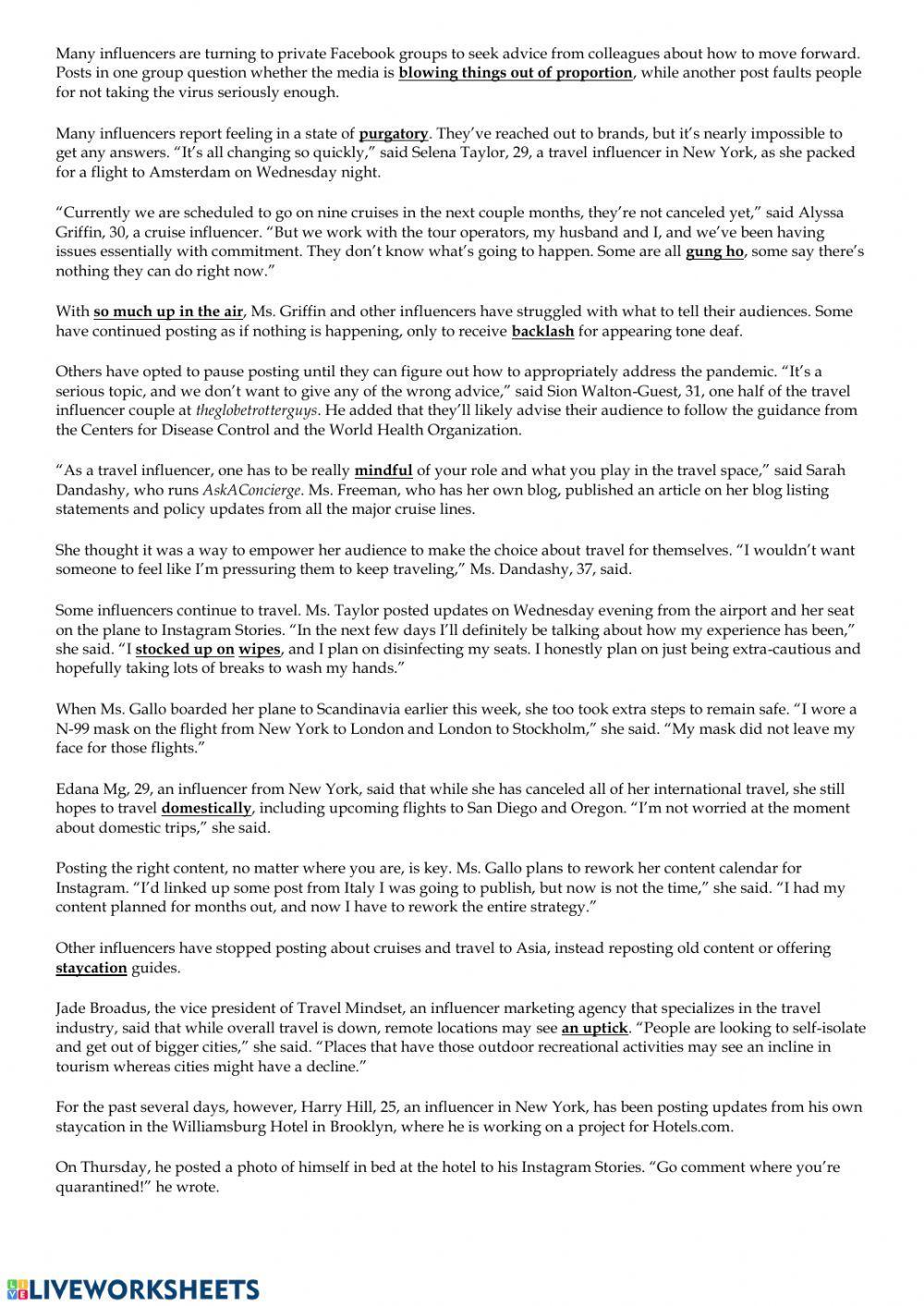 Many influencers are turning to private Facebook groups to seek advice from colleagues about how to move forward. Posts in one group question whether the media is blowing things out of proportion, while another post faults people for not taking the virus seriously enough.

Many influencers report feeling in a state of purgatory. They've reached out to brands, but it's nearly impossible to get any answers. "It's all changing so quickly," said Selena Taylor, 29, a travel influencer in New York, as she packed for a flight to Amsterdam on Wednesday night.

"Currently we are scheduled to go on nine cruises in the next couple months, they're not canceled yet," said Alyssa Griffin, 30, a cruise influencer. "But we work with the tour operators, my husband and I, and we've been having issues essentially with commitment. They don't know what's going to happen. Some are all gung ho, some say there's nothing they can do right now."

With so much up in the air, Ms. Griffin and other influencers have struggled with what to tell their audiences. Some have continued posting as if nothing is happening, only to receive backlash for appearing tone deaf.

Others have opted to pause posting until they can figure out how to appropriately address the pandemic. "It's a serious topic, and we don't want to give any of the wrong advice," said Sion Walton-Guest, 31, one half of the travel influencer couple at theglobetrotterguys. He added that they'll likely advise their audience to follow the guidance from the Centers for Disease Control and the World Health Organization.

"As a travel influencer, one has to be really mindful of your role and what you play in the travel space," said Sarah Dandashy, who runs AskAConcierge. Ms. Freeman, who has her own blog, published an article on her blog listing statements and policy updates from all the major cruise lines.

She thought it was a way to empower her audience to make the choice about travel for themselves. "I wouldn't want someone to feel like I'm pressuring them to keep traveling," Ms. Dandashy, 37, said.

Some influencers continue to travel. Ms. Taylor posted updates on Wednesday evening from the airport and her seat on the plane to Instagram Stories. "In the next few days I'll definitely be talking about how my experience has been," she said. "I stocked up on wipes, and I plan on disinfecting my seats. I honestly plan on just being extra-cautious and hopefully taking lots of breaks to wash my hands."

When Ms. Gallo boarded her plane to Scandinavia earlier this week, she too took extra steps to remain safe. "I wore a N-99 mask on the flight from New York to London and London to Stockholm," she said. "My mask did not leave my face for those flights."

Edana Mg, 29, an influencer from New York, said that while she has canceled all of her international travel, she still hopes to travel domestically, including upcoming flights to San Diego and Oregon. "I'm not worried at the moment about domestic trips," she said.

Posting the right content, no matter where you are, is key. Ms. Gallo plans to rework her content calendar for Instagram. "I'd linked up some post from Italy I was going to publish, but now is not the time," she said. "I had my content planned for months out, and now I have to rework the entire strategy."

Other influencers have stopped posting about cruises and travel to Asia, instead reposting old content or offering staycation guides.

Jade Broadus, the vice president of Travel Mindset, an influencer marketing agency that specializes in the travel industry, said that while overall travel is down, remote locations may see an uptick. "People are looking to self-isolate and get out of bigger cities," she said. "Places that have those outdoor recreational activities may see an incline in tourism whereas cities might have a decline."

For the past several days, however, Harry Hill, 25, an influencer in New York, has been posting updates from his own staycation in the Williamsburg Hotel in Brooklyn, where he is working on a project for Hotels.com.

On Thursday, he posted a photo of himself in bed at the hotel to his Instagram Stories. "Go comment where you're quarantined!" he wrote.

LIVEWORKSHEETS